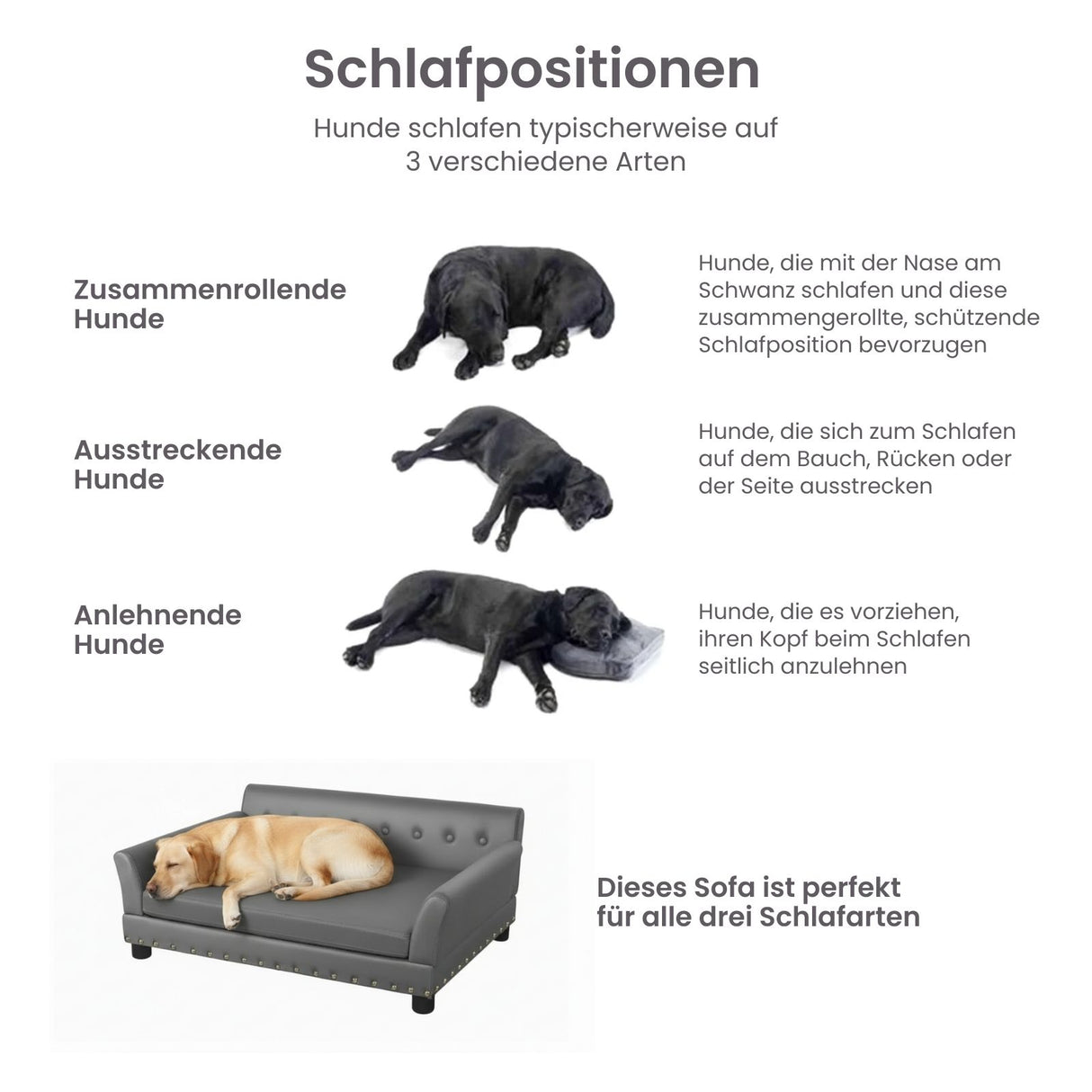 Schlafpositionen

Hunde schlafen typischerweise auf 3 verschiedene Arten

Zusammenrollende Hunde

Hunde, die mit der Nase am Schwanz schlafen und diese zusammengerollte, schützende Schlafposition bevorzugen

Ausstreckende Hunde

Hunde, die sich zum Schlafen auf dem Bauch, Rücken oder der Seite ausstrecken

Anlehnende Hunde

Hunde, die es vorziehen, ihren Kopf beim Schlafen seitlich anzulehnen

Dieses Sofa ist perfekt für alle drei Schlafarten